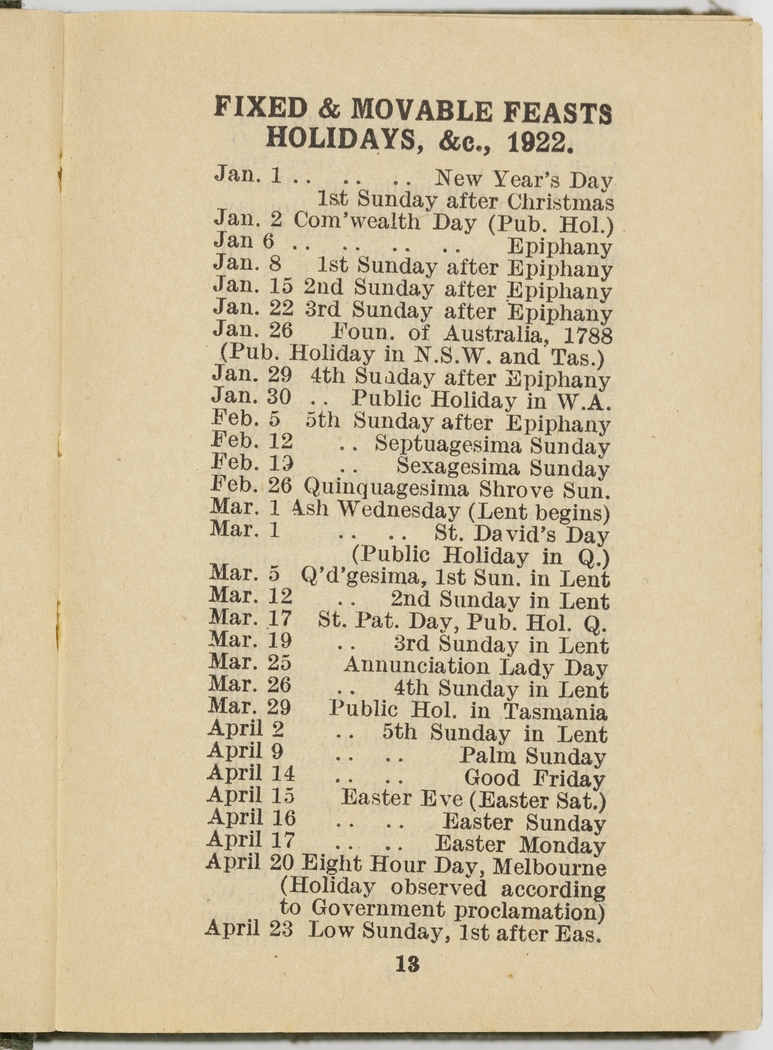 FIXED & MOVABLE FEASTS
HOLIDAYS, &c., 1922.

Jan. 1 .. .. .. New Year's Day
1st Sunday after Christmas
Jan. 2 Com'wealth Day (Pub. Hol.)
Jan 6 .. .. .. .. Epiphany
Jan. 8 1st Sunday after Epiphany
Jan. 15 2nd Sunday after Epiphany
Jan. 22 3rd Sunday after Epiphany
Jan. 26 Foun. of Australia, 1788
(Pub. Holiday in N.S.W. and Tas.)
Jan. 29 4th Sunday after Epiphany
Jan. 30 .. Public Holiday in W.A.
Feb. 5 5th Sunday after Epiphany
Feb. 12 .. Septuagesima Sunday
Feb. 19 .. Sexagesima Sunday
Feb. 26 Quinquagesima Shrove Sun.
Mar. 1 Ash Wednesday (Lent begins)
Mar. 1 .. .. St. David's Day
(Public Holiday in Q.)
Mar. 5 Q'd'gesima, 1st Sun. in Lent
Mar. 12 .. 2nd Sunday in Lent
Mar. 17 St. Pat. Day, Pub. Hol. Q.
Mar. 19 .. 3rd Sunday in Lent
Mar. 25 Annunciation Lady Day
Mar. 26 .. 4th Sunday in Lent
Mar. 29 Public Hol. in Tasmania
April 2 .. 5th Sunday in Lent
April 9 .. .. Palm Sunday
April 14 .. .. Good Friday
April 15 Easter Eve (Easter Sat.)
April 16 .. .. Easter Sunday
April 17 .. .. Easter Monday
April 20 Eight Hour Day, Melbourne
(Holiday observed according to Government proclamation)
April 23 Low Sunday, 1st after Eas.

13